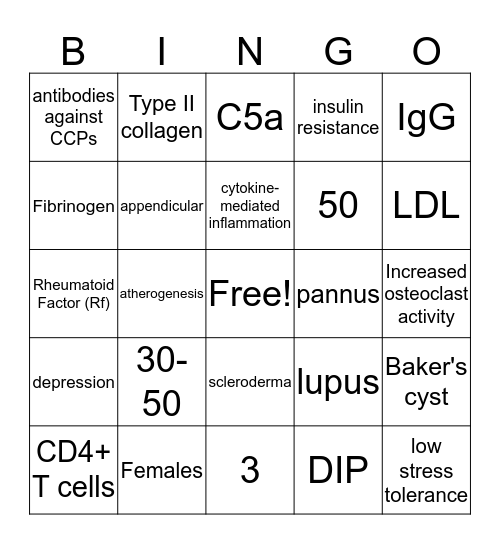 | B | I | N | G | O |
|---|---|---|---|---|
| antibodies against CCPs | Type II collagen | C5a | insulin resistance | IgG |
| Fibrinogen | appendicular | cytokine-mediated inflammation | 50 | LDL |
| Rheumatoid Factor (Rf) | atherogenesis | Free! | pannus | Increased osteoclast activity |
| depression | 30-50 | scleroderma | lupus | Baker's cyst |
| CD4+ T cells | Females | 3 | DIP | low stress tolerance |